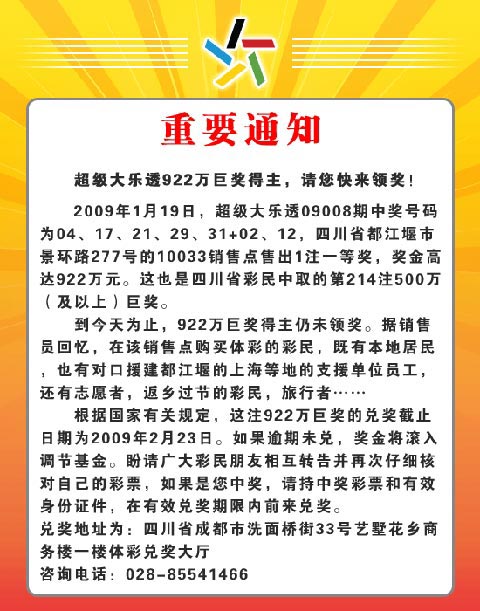 重要通知

超级大乐透922万巨奖得主，请您快来领奖！

2009年1月19日，超级大乐透09008期中奖号码为04、17、21、29、31+02、12，四川省都江堰市景环路277号的10033销售点售出1注一等奖，奖金高达922万元。这也是四川省彩民中取的第214注500万（及以上）巨奖。

到今天为止，922万巨奖得主仍未领奖。据销售员回忆，在该销售点购买体彩的彩民，既有本地居民，也有对口援建都江堰的上海等地的支援单位员工，还有志愿者，返乡过节的彩民，旅行者……

根据国家有关规定，这注922万巨奖的兑奖截止日期为2009年2月23日。如果逾期未兑，奖金将滚入调节基金。盼请广大彩民朋友相互转告并再次仔细核对自己的彩票，如果是您中奖，请持中奖彩票和有效身份证件，在有效兑奖期限内前来兑奖。

兑奖地址为：四川省成都市洗面桥街33号艺墅花乡商务楼一楼体彩兑奖大厅

咨询电话：028-85541466